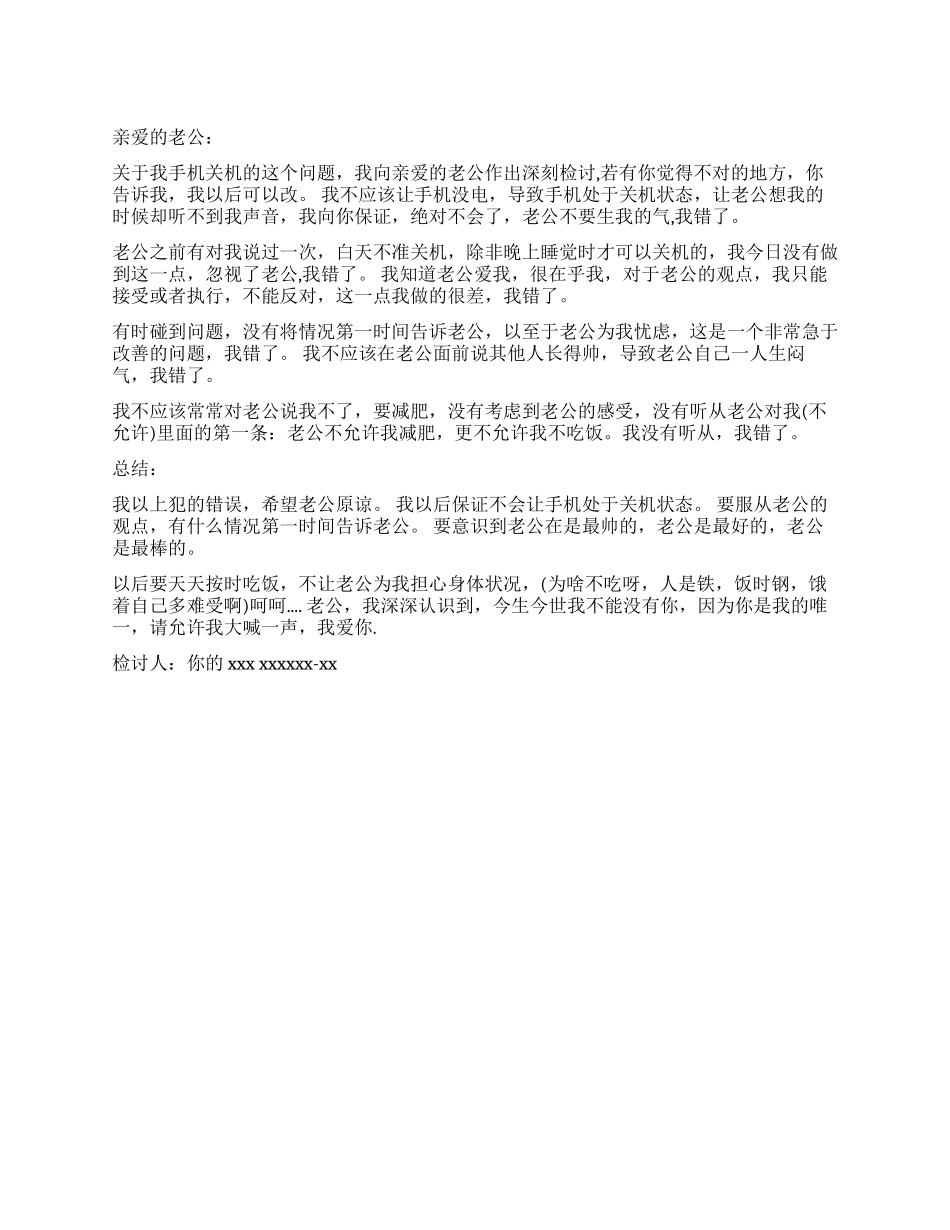 亲爱的老公：

关于我手机关机的这个问题，我向亲爱的老公作出深刻检讨,若有你觉得不对的地方，你告诉我，我以后可以改。 我不应该让手机没电，导致手机处于关机状态，让老公想我的时候却听不到我声音，我向你保证，绝对不会了，老公不要生我的气,我错了。

老公之前有对我说过一次，白天不准关机，除非晚上睡觉时才可以关机的，我今日没有做到这一点，忽视了老公,我错了。 我知道老公爱我，很在乎我，对于老公的观点，我只能接受或者执行，不能反对，这一点我做的很差，我错了。

有时碰到问题，没有将情况第一时间告诉老公，以至于老公为我忧虑，这是一个非常急于改善的问题，我错了。 我不应该在老公面前说其他人长得帅，导致老公自己一人生闷气，我错了。

我不应该常常对老公说我不了，要减肥，没有考虑到老公的感受，没有听从老公对我(不允许)里面的第一条：老公不允许我减肥，更不允许我不吃饭。我没有听从，我错了。

总结：

我以上犯的错误，希望老公原谅。 我以后保证不会让手机处于关机状态。 要服从老公的观点，有什么情况第一时间告诉老公。 要意识到老公在是最帅的，老公是最好的，老公是最棒的。

以后要天天按时吃饭，不让老公为我担心身体状况，(为啥不吃呀，人是铁，饭时钢，饿着自己多难受啊)呵呵.... 老公，我深深认识到，今生今世我不能没有你，因为你是我的唯一，请允许我大喊一声，我爱你.

检讨人：你的 xxx xxxxxx-xx